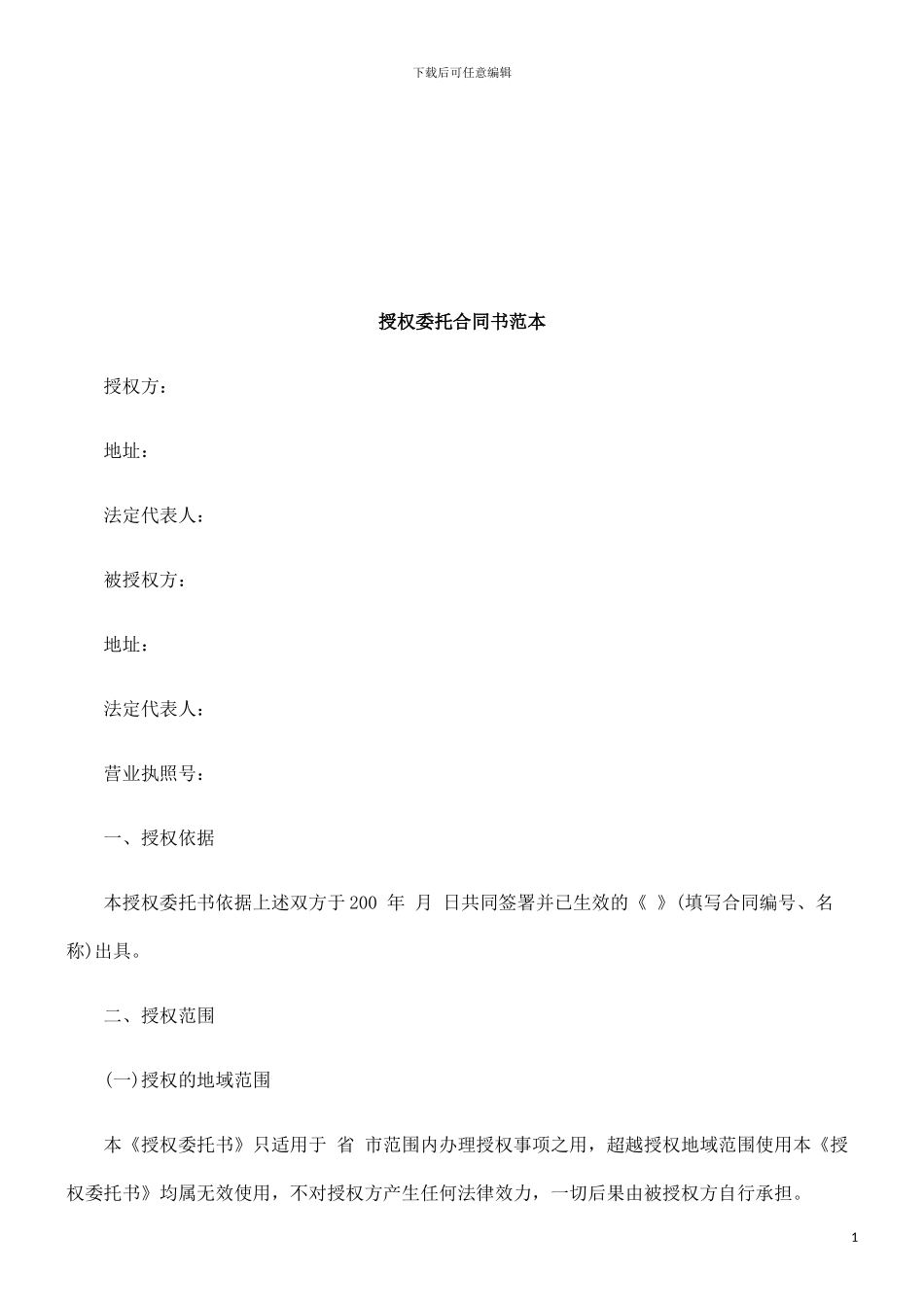 下载后可任意编辑

授权委托合同书范本

授权方：

地址：

法定代表人：

被授权方：

地址：

法定代表人：

营业执照号：

一、授权依据

本授权委托书依据上述双方于200 年 月 日共同签署并已生效的《 》(填写合同编号、名称)出具。

二、授权范围

(一)授权的地域范围

本《授权委托书》只适用于 省 市范围内办理授权事项之用，超越授权地域范围使用本《授权委托书》均属无效使用，不对授权方产生任何法律效力，一切后果由被授权方自行承担。

1